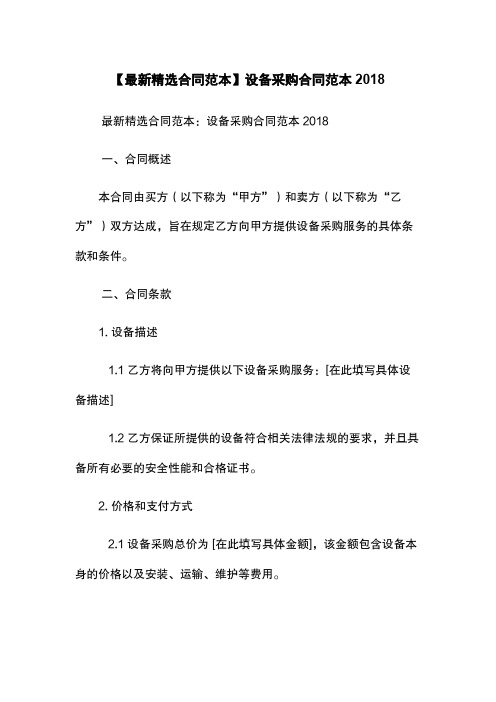 【最新精选合同范本】设备采购合同范本 2018

最新精选合同范本：设备采购合同范本 2018

一、合同概述

本合同由买方（以下称为“甲方”）和卖方（以下称为“乙方”）双方达成，旨在规定乙方向甲方提供设备采购服务的具体条款和条件。

二、合同条款

1. 设备描述

1.1 乙方将向甲方提供以下设备采购服务：[在此填写具体设备描述]

1.2 乙方保证所提供的设备符合相关法律法规的要求，并且具备所有必要的安全性能和合格证书。

2. 价格和支付方式

2.1 设备采购总价为 [在此填写具体金额]，该金额包含设备本身的价格以及安装、运输、维护等费用。